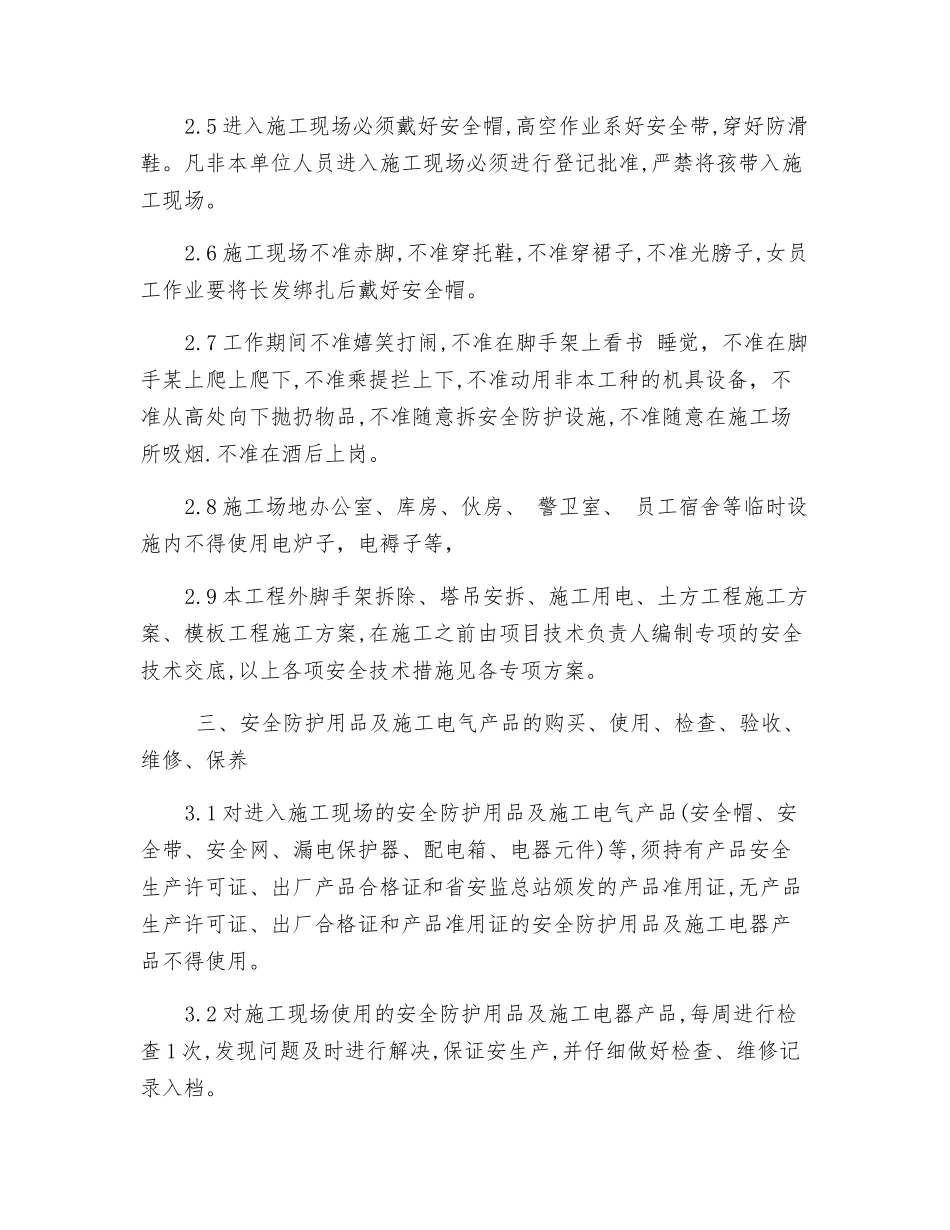 2.5进入施工现场必须戴好安全帽,高空作业系好安全带,穿好防滑鞋。凡非本单位人员进入施工现场必须进行登记批准,严禁将孩带入施工现场。

2.6施工现场不准赤脚,不准穿托鞋,不准穿裙子,不准光膀子,女员工作业要将长发绑扎后戴好安全帽。

2.7工作期间不准嬉笑打闹,不准在脚手架上看书 睡觉，不准在脚手某上爬上爬下,不准乘提拦上下,不准动用非本工种的机具设备，不准从高处向下抛扔物品,不准随意拆安全防护设施,不准随意在施工场所吸烟.不准在酒后上岗。

2.8施工场地办公室、库房、伙房、 警卫室、 员工宿舍等临时设施内不得使用电炉子，电褥子等，

2.9本工程外脚手架拆除、塔吊安拆、施工用电、土方工程施工方案、模板工程施工方案,在施工之前由项目技术负责人编制专项的安全技术交底,以上各项安全技术措施见各专项方案。

三、安全防护用品及施工电气产品的购买、使用、检查、验收、维修、保养

3.1对进入施工现场的安全防护用品及施工电气产品(安全帽、安全带、安全网、漏电保护器、配电箱、电器元件)等,须持有产品安全生产许可证、出厂产品合格证和省安监总站颁发的产品准用证,无产品生产许可证、出厂合格证和产品准用证的安全防护用品及施工电器产品不得使用。

3.2对施工现场使用的安全防护用品及施工电器产品,每周进行检查1次,发现问题及时进行解决,保证安生产,并仔细做好检查、维修记录入档。